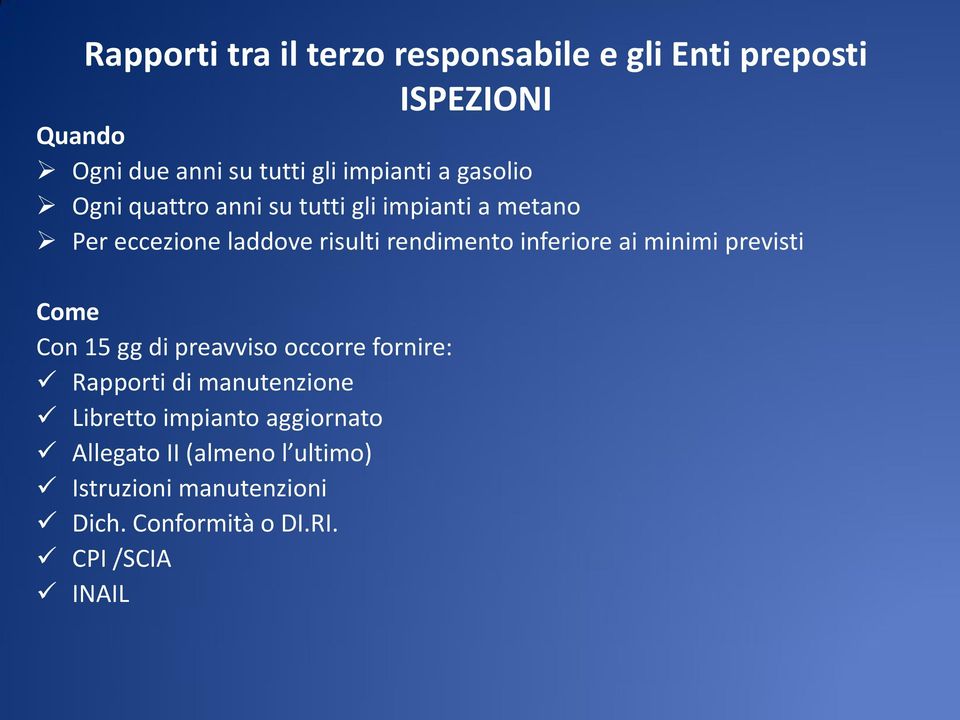 Rapporti tra il terzo responsabile e gli Enti preposti
ISPEZIONI

Quando
➢ Ogni due anni su tutti gli impianti a gasolio
➢ Ogni quattro anni su tutti gli impianti a metano
➢ Per eccezione laddove risulti rendimento inferiore ai minimi previsti

Come
Con 15 gg di preavviso occorre fornire:
✓ Rapporti di manutenzione
✓ Libretto impianto aggiornato
✓ Allegato II (almeno l'ultimo)
✓ Istruzioni manutenzioni
✓ Dich. Conformità o DI.RI.
✓ CPI /SCIA
✓ INAIL